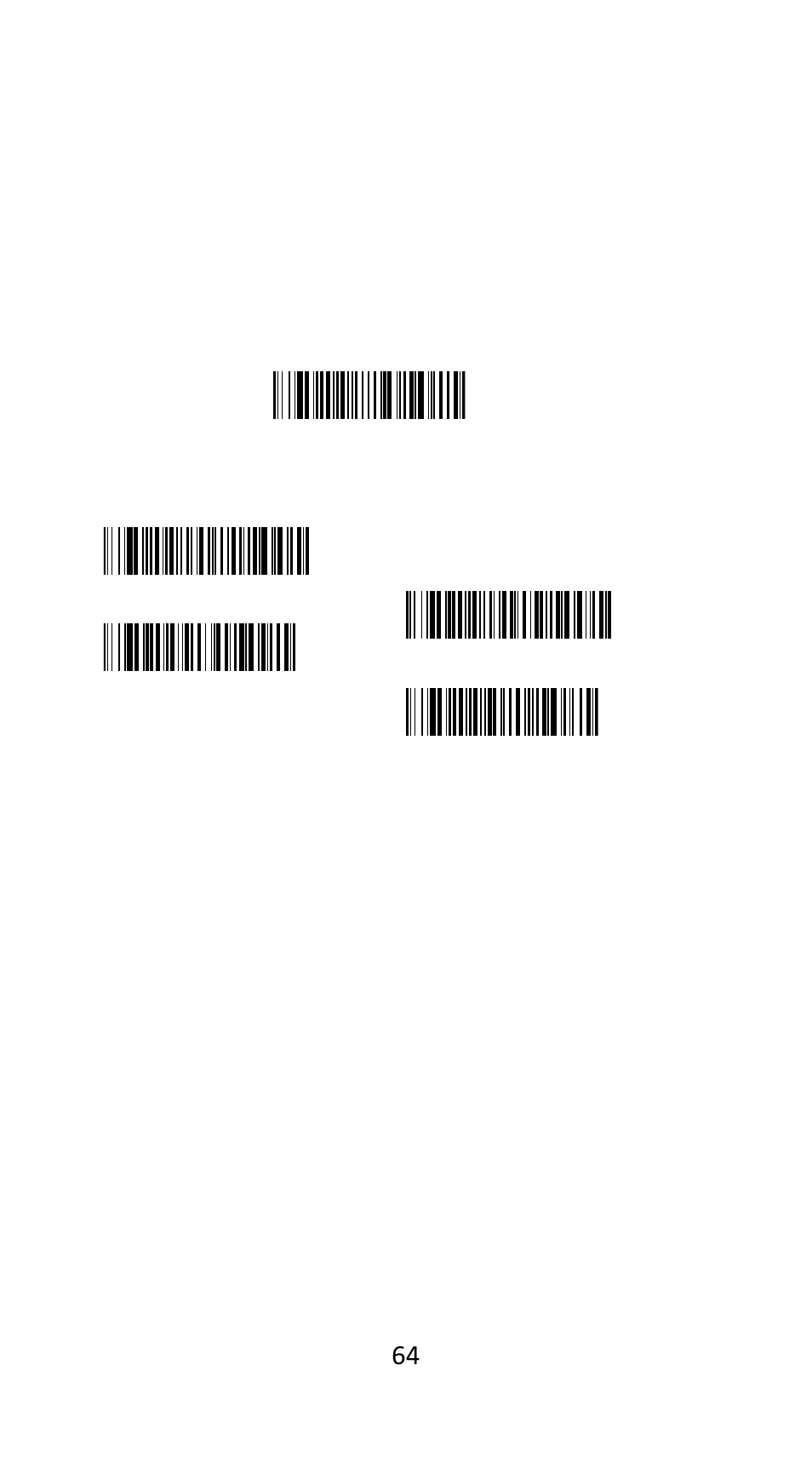 64